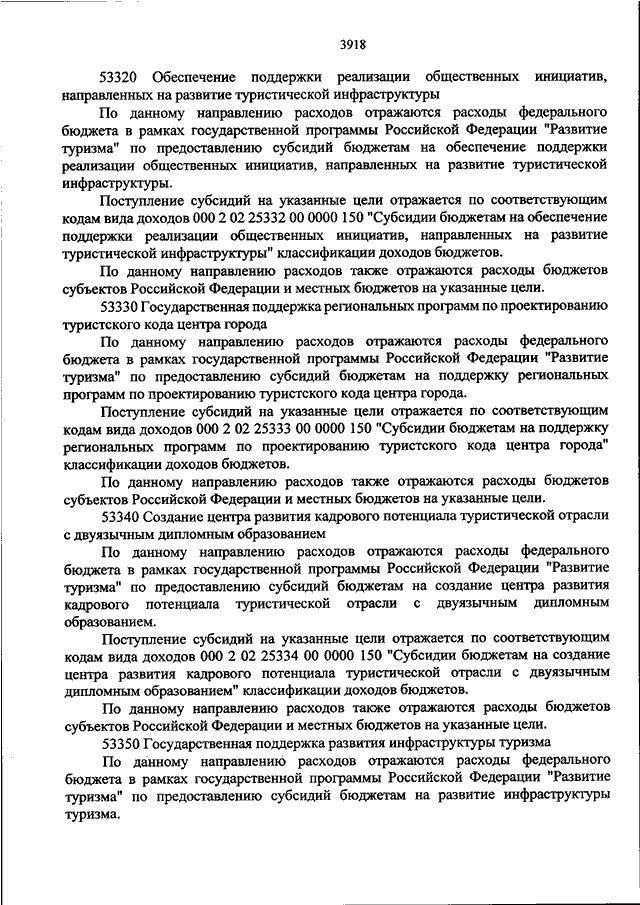 3918

53320 Обеспечение поддержки реализации общественных инициатив, направленных на развитие туристической инфраструктуры

По данному направлению расходов отражаются расходы федерального бюджета в рамках государственной программы Российской Федерации "Развитие туризма" по предоставлению субсидий бюджетам на обеспечение поддержки реализации общественных инициатив, направленных на развитие туристической инфраструктуры.

Поступление субсидий на указанные цели отражается по соответствующим кодам вида доходов 000 2 02 25332 00 0000 150 "Субсидии бюджетам на обеспечение поддержки реализации общественных инициатив, направленных на развитие туристической инфраструктуры" классификации доходов бюджетов.

По данному направлению расходов также отражаются расходы бюджетов субъектов Российской Федерации и местных бюджетов на указанные цели.

53330 Государственная поддержка региональных программ по проектированию туристского кода центра города

По данному направлению расходов отражаются расходы федерального бюджета в рамках государственной программы Российской Федерации "Развитие туризма" по предоставлению субсидий бюджетам на поддержку региональных программ по проектированию туристского кода центра города.

Поступление субсидий на указанные цели отражается по соответствующим кодам вида доходов 000 2 02 25333 00 0000 150 "Субсидии бюджетам на поддержку региональных программ по проектированию туристского кода центра города" классификации доходов бюджетов.

По данному направлению расходов также отражаются расходы бюджетов субъектов Российской Федерации и местных бюджетов на указанные цели.

53340 Создание центра развития кадрового потенциала туристической отрасли с двуязычным дипломным образованием

По данному направлению расходов отражаются расходы федерального бюджета в рамках государственной программы Российской Федерации "Развитие туризма" по предоставлению субсидий бюджетам на создание центра развития кадрового потенциала туристической отрасли с двуязычным дипломным образованием.

Поступление субсидий на указанные цели отражается по соответствующим кодам вида доходов 000 2 02 25334 00 0000 150 "Субсидии бюджетам на создание центра развития кадрового потенциала туристической отрасли с двуязычным дипломным образованием" классификации доходов бюджетов.

По данному направлению расходов также отражаются расходы бюджетов субъектов Российской Федерации и местных бюджетов на указанные цели.

53350 Государственная поддержка развития инфраструктуры туризма

По данному направлению расходов отражаются расходы федерального бюджета в рамках государственной программы Российской Федерации "Развитие туризма" по предоставлению субсидий бюджетам на развитие инфраструктуры туризма.